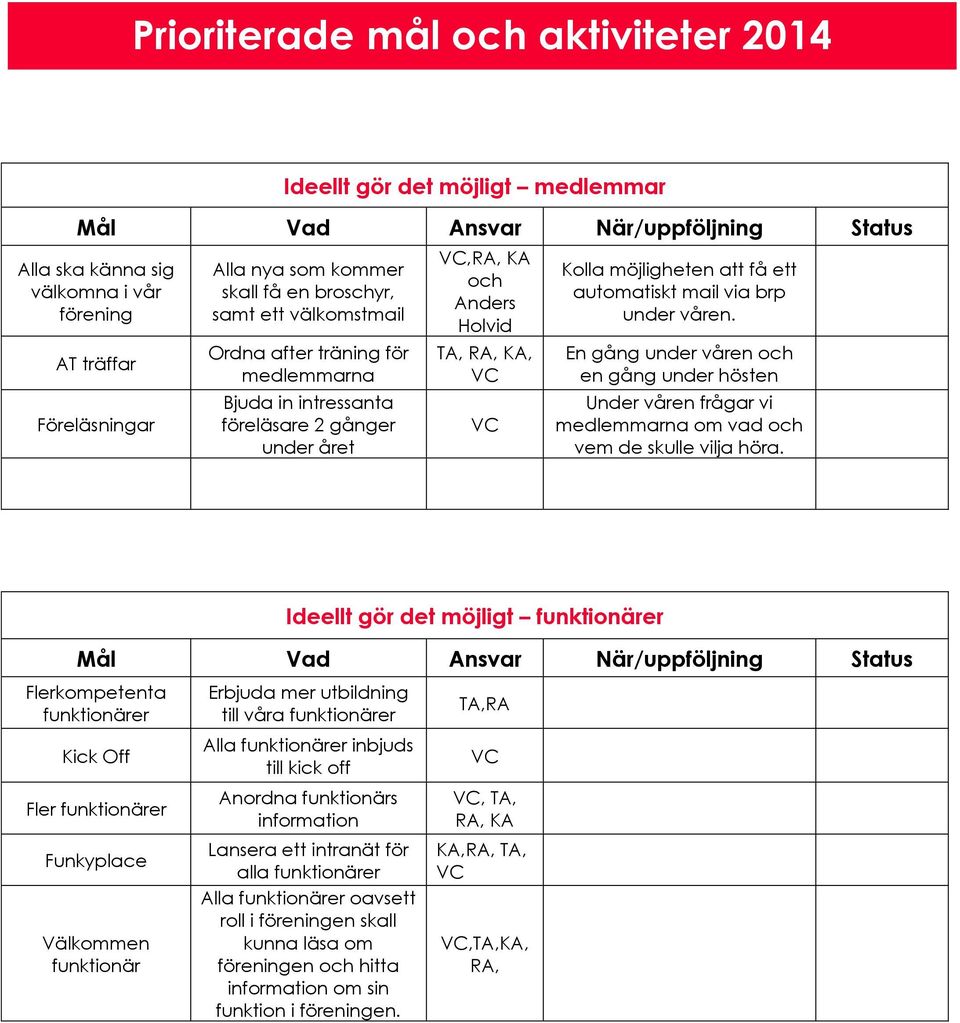 Prioriterade mål och aktiviteter 2014

Ideellt gör det möjligt – medlemmar

| Mål | Vad | Ansvar | När/uppföljning | Status |
|---|---|---|---|---|
| Alla ska känna sig välkomna i vår förening | Alla nya som kommer skall få en broschyr, samt ett välkomstmail | VC,RA, KA och Anders Holvid | Kolla möjligheten att få ett automatiskt mail via brp under våren. | |
| AT träffar | Ordna after träning för medlemmarna | TA, RA, KA, VC | En gång under våren och en gång under hösten | |
| Föreläsningar | Bjuda in intressanta föreläsare 2 gånger under året | VC | Under våren frågar vi medlemmarna om vad och vem de skulle vilja höra. | |
| | | | | |

Ideellt gör det möjligt – funktionärer

| Mål | Vad | Ansvar | När/uppföljning | Status |
|---|---|---|---|---|
| Flerkompetenta funktionärer | Erbjuda mer utbildning till våra funktionärer | TA,RA | | |
| Kick Off | Alla funktionärer inbjuds till kick off | VC | | |
| Fler funktionärer | Anordna funktionärs information | VC, TA, RA, KA | | |
| Funkyplace | Lansera ett intranät för alla funktionärer | KA,RA, TA, VC | | |
| Välkommen funktionär | Alla funktionärer oavsett roll i föreningen skall kunna läsa om föreningen och hitta information om sin funktion i föreningen. | VC,TA,KA, RA, | | |